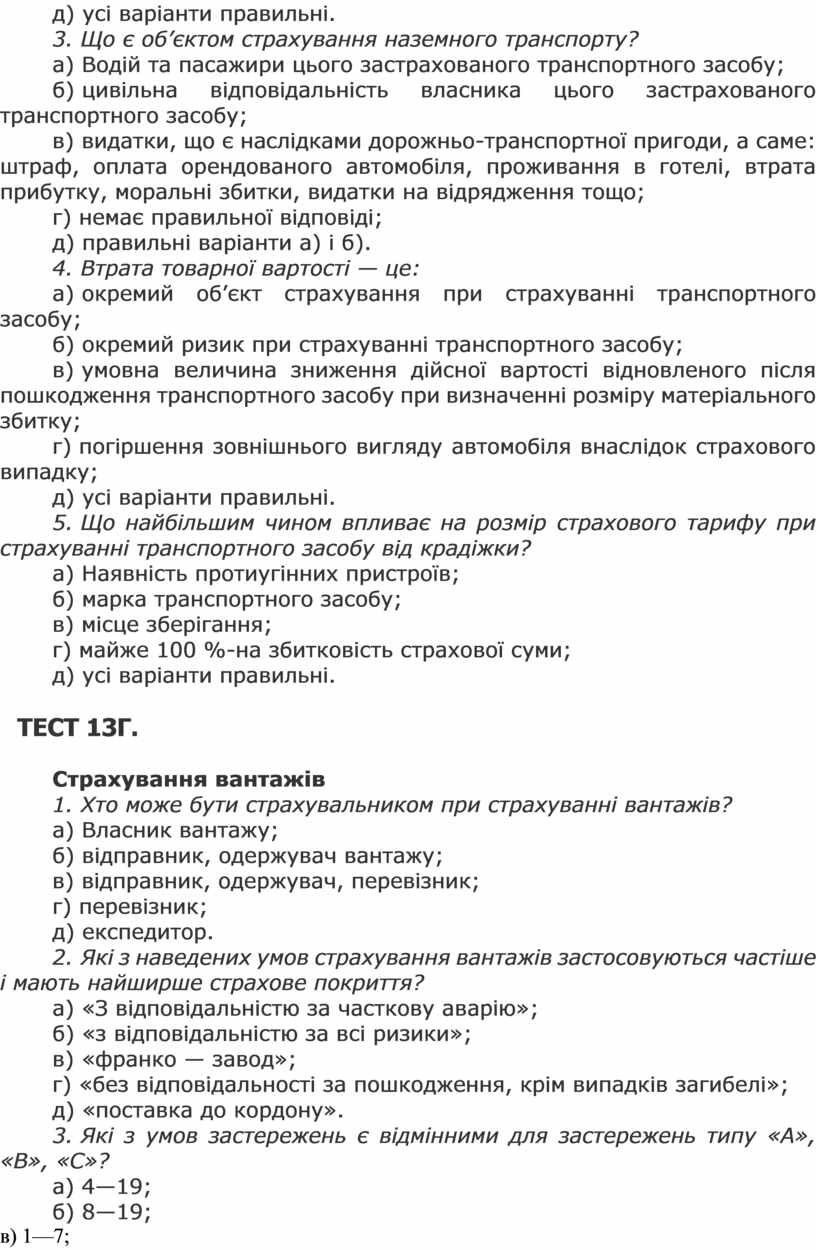 д) усі варіанти правильні.

3. Що є об’єктом страхування наземного транспорту?

а) Водій та пасажири цього застрахованого транспортного засобу;

б) цивільна відповідальність власника цього застрахованого транспортного засобу;

в) видатки, що є наслідками дорожньо-транспортної пригоди, а саме: штраф, оплата орендованого автомобіля, проживання в готелі, втрата прибутку, моральні збитки, видатки на відрядження тощо;

г) немає правильної відповіді;

д) правильні варіанти а) і б).

4. Втрата товарної вартості — це:

а) окремий об’єкт страхування при страхуванні транспортного засобу;

б) окремий ризик при страхуванні транспортного засобу;

в) умовна величина зниження дійсної вартості відновленого після пошкодження транспортного засобу при визначенні розміру матеріального збитку;

г) погіршення зовнішнього вигляду автомобіля внаслідок страхового випадку;

д) усі варіанти правильні.

5. Що найбільшим чином впливає на розмір страхового тарифу при страхуванні транспортного засобу від крадіжки?

а) Наявність протиугінних пристроїв;

б) марка транспортного засобу;

в) місце зберігання;

г) майже 100 %-на збитковість страхової суми;

д) усі варіанти правильні.

ТЕСТ 13Г.

Страхування вантажів

1. Хто може бути страхувальником при страхуванні вантажів?

а) Власник вантажу;

б) відправник, одержувач вантажу;

в) відправник, одержувач, перевізник;

г) перевізник;

д) експедитор.

2. Які з наведених умов страхування вантажів застосовуються частіше і мають найширше страхове покриття?

а) «З відповідальністю за часткову аварію»;

б) «з відповідальністю за всі ризики»;

в) «франко — завод»;

г) «без відповідальності за пошкодження, крім випадків загибелі»;

д) «поставка до кордону».

3. Які з умов застережень є відмінними для застережень типу «А», «В», «С»?

а) 4—19;

б) 8—19;

в) 1—7;